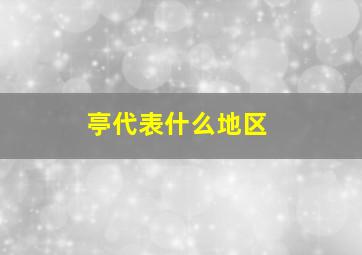 亭代表什么地区